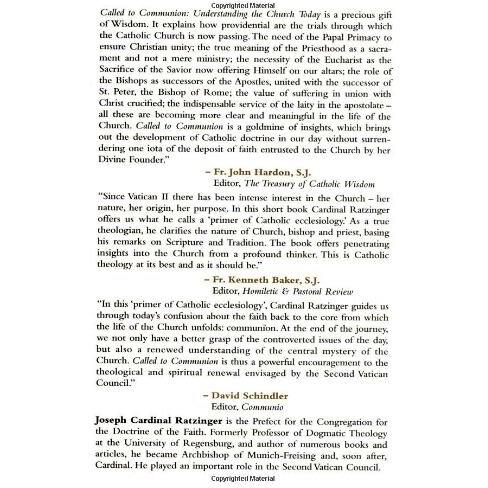 Copyrighted Material

Called to Communion: Understanding the Church Today is a precious gift of Wisdom. It explains how providential are the trials through which the Catholic Church is now passing. The need of the Papal Primacy to ensure Christian unity; the true meaning of the Priesthood as a sacrament and not a mere ministry; the necessity of the Eucharist as the Sacrifice of the Savior now offering Himself on our altars; the role of the Bishops as successors of the Apostles, united with the successor of St. Peter, the Bishop of Rome; the value of suffering in union with Christ crucified; the indispensable service of the laity in the apostolate – all these are becoming more clear and meaningful in the life of the Church. Called to Communion is a goldmine of insights, which brings out the development of Catholic doctrine in our day without surrendering one iota of the deposit of faith entrusted to the Church by her Divine Founder."

– Fr. John Hardon, S.J.
Editor, The Treasury of Catholic Wisdom

"Since Vatican II there has been intense interest in the Church – her nature, her origin, her purpose. In this short book Cardinal Ratzinger offers us what he calls a 'primer of Catholic ecclesiology.' As a true theologian, he clarifies the nature of Church, bishop and priest, basing his remarks on Scripture and Tradition. The book offers penetrating insights into the Church from a profound thinker. This is Catholic theology at its best and as it should be."

– Fr. Kenneth Baker, S.J.
Editor, Homiletic & Pastoral Review

"In this 'primer of Catholic ecclesiology', Cardinal Ratzinger guides us through today's confusion about the faith back to the core from which the life of the Church unfolds: communion. At the end of the journey, we not only have a better grasp of the controverted issues of the day, but also a renewed understanding of the central mystery of the Church. Called to Communion is thus a powerful encouragement to the theological and spiritual renewal envisaged by the Second Vatican Council."

– David Schindler
Editor, Communio

Joseph Cardinal Ratzinger is the Prefect for the Congregation for the Doctrine of the Faith. Formerly Professor of Dogmatic Theology at the University of Regensburg, and author of numerous books and articles, he became Archbishop of Munich-Freising and, soon after, Cardinal. He played an important role in the Second Vatican Council.

Copyrighted Material